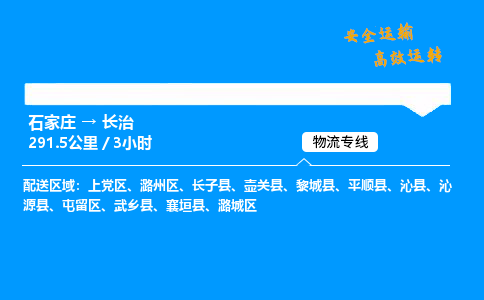 安全运输
高效运转

石家庄 → 长治
291.5公里 / 3小时

物流专线

配送区域：上党区、潞州区、长子县、壶关县、黎城县、平顺县、沁县、沁源县、屯留区、武乡县、襄垣县、潞城区